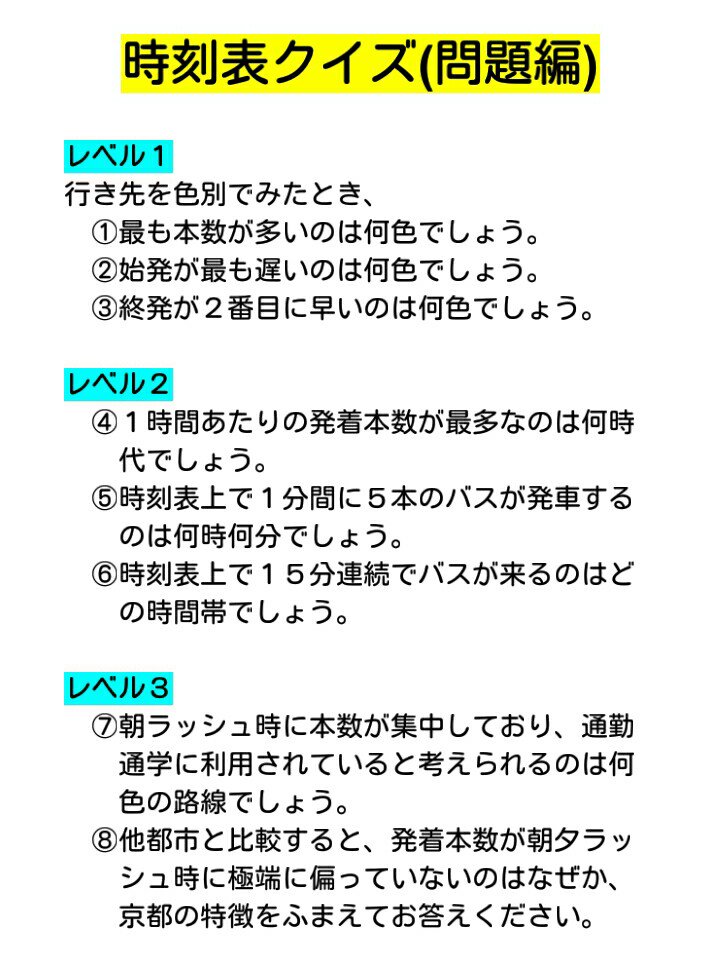 時刻表クイズ(問題編)

レベル１
行き先を色別でみたとき、
①最も本数が多いのは何色でしょう。
②始発が最も遅いのは何色でしょう。
③終発が２番目に早いのは何色でしょう。

レベル２
④１時間あたりの発着本数が最多なのは何時代でしょう。
⑤時刻表上で１分間に５本のバスが発車するのは何時何分でしょう。
⑥時刻表上で１５分連続でバスが来るのはどの時間帯でしょう。

レベル３
⑦朝ラッシュ時に本数が集中しており、通勤通学に利用されていると考えられるのは何色の路線でしょう。
⑧他都市と比較すると、発着本数が朝夕ラッシュ時に極端に偏っていないのはなぜか、京都の特徴をふまえてお答えください。